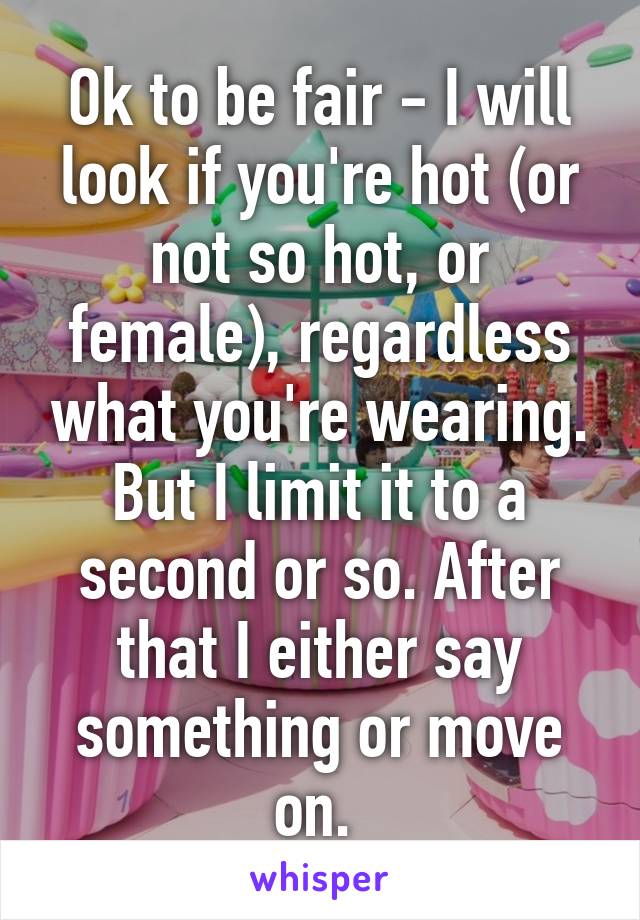 Ok to be fair - I will look if you're hot (or not so hot, or female), regardless what you're wearing. But I limit it to a second or so. After that I either say something or move on.

whisper